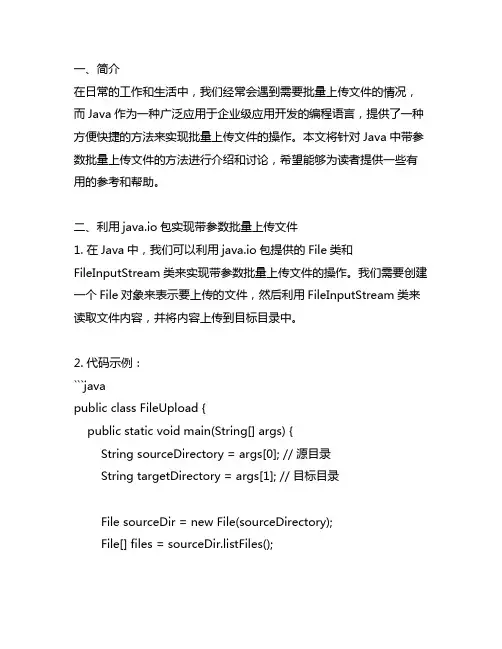 一、简介
在日常的工作和生活中，我们经常会遇到需要批量上传文件的情况，而 Java 作为一种广泛应用于企业级应用开发的编程语言，提供了一种方便快捷的方法来实现批量上传文件的操作。本文将针对 Java 中带参数批量上传文件的方法进行介绍和讨论，希望能够为读者提供一些有用的参考和帮助。

二、利用 java.io 包实现带参数批量上传文件
1. 在 Java 中，我们可以利用 java.io 包提供的 File 类和 FileInputStream 类来实现带参数批量上传文件的操作。我们需要创建一个 File 对象来表示要上传的文件，然后利用 FileInputStream 类来读取文件内容，并将内容上传到目标目录中。

2. 代码示例：
```java
public class FileUpload {
    public static void main(String[] args) {
        String sourceDirectory = args[0]; // 源目录
        String targetDirectory = args[1]; // 目标目录

        File sourceDir = new File(sourceDirectory);
        File[] files = sourceDir.listFiles();